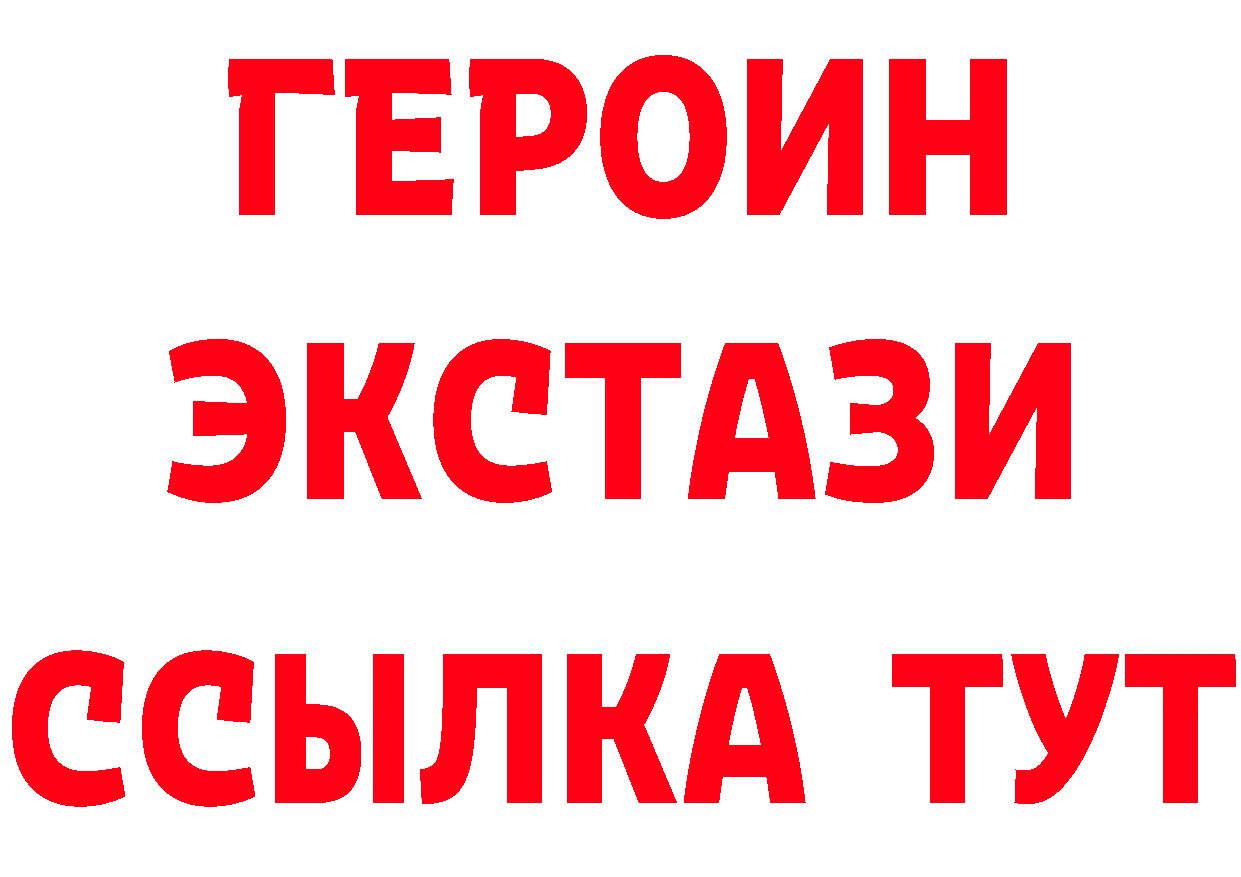 ГЕРОИН ЭКСТАЗИ ССЫЛКА ТУТ